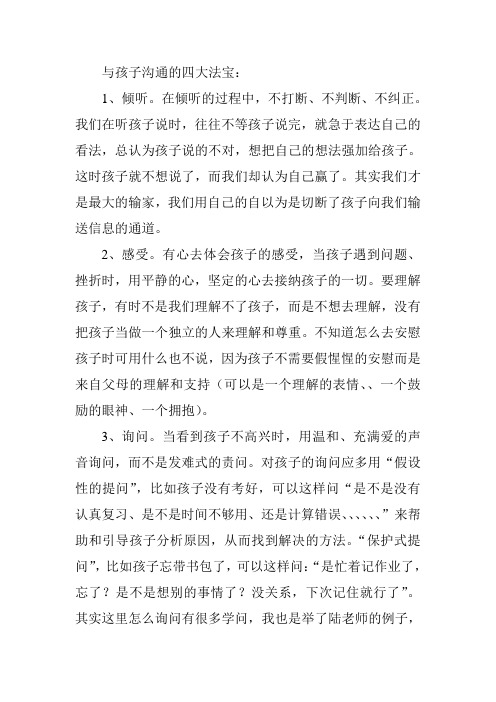 与孩子沟通的四大法宝：

1、倾听。在倾听的过程中，不打断、不判断、不纠正。我们在听孩子说时，往往不等孩子说完，就急于表达自己的看法，总认为孩子说的不对，想把自己的想法强加给孩子。这时孩子就不想说了，而我们却认为自己赢了。其实我们才是最大的输家，我们用自己的自以为是切断了孩子向我们输送信息的通道。

2、感受。有心去体会孩子的感受，当孩子遇到问题、挫折时，用平静的心，坚定的心去接纳孩子的一切。要理解孩子，有时不是我们理解不了孩子，而是不想去理解，没有把孩子当做一个独立的人来理解和尊重。不知道怎么去安慰孩子时可用什么也不说，因为孩子不需要假惺惺的安慰而是来自父母的理解和支持（可以是一个理解的表情、、一个鼓励的眼神、一个拥抱）。

3、询问。当看到孩子不高兴时，用温和、充满爱的声音询问，而不是发难式的责问。对孩子的询问应多用“假设性的提问”，比如孩子没有考好，可以这样问“是不是没有认真复习、是不是时间不够用、还是计算错误、、、、、、”来帮助和引导孩子分析原因，从而找到解决的方法。“保护式提问”，比如孩子忘带书包了，可以这样问：“是忙着记作业了，忘了？是不是想别的事情了？没关系，下次记住就行了”。其实这里怎么询问有很多学问，我也是举了陆老师的例子，